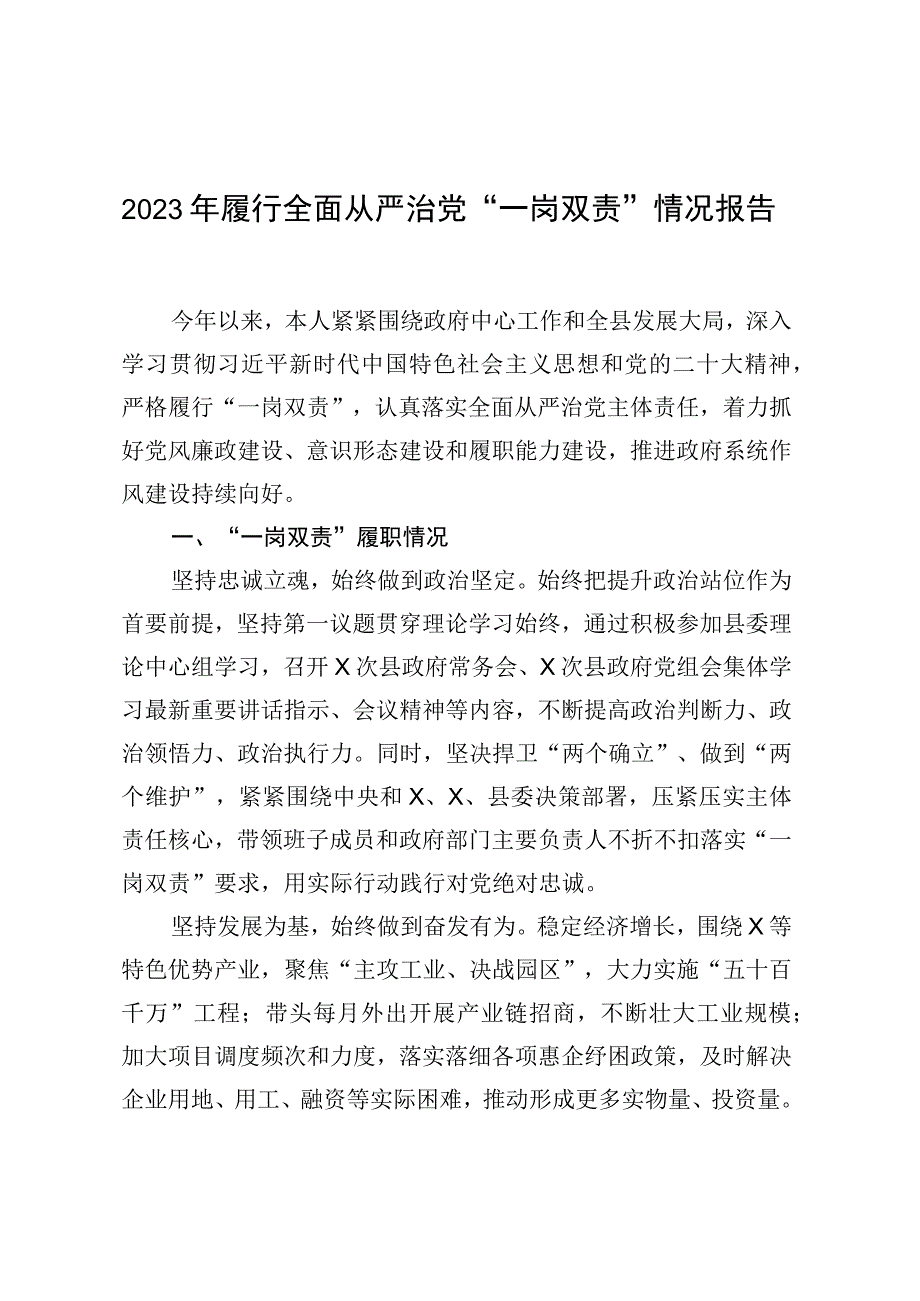 2023年履行全面从严治党“一岗双责”情况报告

今年以来，本人紧紧围绕政府中心工作和全县发展大局，深入学习贯彻习近平新时代中国特色社会主义思想和党的二十大精神，严格履行“一岗双责”，认真落实全面从严治党主体责任，着力抓好党风廉政建设、意识形态建设和履职能力建设，推进政府系统作风建设持续向好。

一、“一岗双责”履职情况

坚持忠诚立魂，始终做到政治坚定。始终把提升政治站位作为首要前提，坚持第一议题贯穿理论学习始终，通过积极参加县委理论中心组学习，召开X次县政府常务会、X次县政府党组会集体学习最新重要讲话指示、会议精神等内容，不断提高政治判断力、政治领悟力、政治执行力。同时，坚决捍卫“两个确立”、做到“两个维护”，紧紧围绕中央和X、X、县委决策部署，压紧压实主体责任核心，带领班子成员和政府部门主要负责人不折不扣落实“一岗双责”要求，用实际行动践行对党绝对忠诚。

坚持发展为基，始终做到奋发有为。稳定经济增长，围绕X等特色优势产业，聚焦“主攻工业、决战园区”，大力实施“五十百千万”工程；带头每月外出开展产业链招商，不断壮大工业规模；加大项目调度频次和力度，落实落细各项惠企纾困政策，及时解决企业用地、用工、融资等实际困难，推动形成更多实物量、投资量。